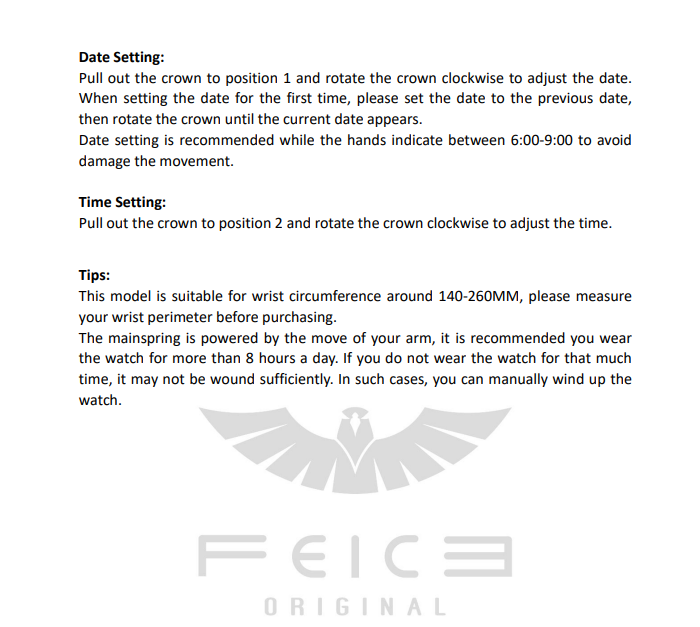 **Date Setting:**
Pull out the crown to position 1 and rotate the crown clockwise to adjust the date. When setting the date for the first time, please set the date to the previous date, then rotate the crown until the current date appears.
Date setting is recommended while the hands indicate between 6:00-9:00 to avoid damage the movement.

**Time Setting:**
Pull out the crown to position 2 and rotate the crown clockwise to adjust the time.

**Tips:**
This model is suitable for wrist circumference around 140-260MM, please measure your wrist perimeter before purchasing.
The mainspring is powered by the move of your arm, it is recommended you wear the watch for more than 8 hours a day. If you do not wear the watch for that much time, it may not be wound sufficiently. In such cases, you can manually wind up the watch.

FEICE
ORIGINAL